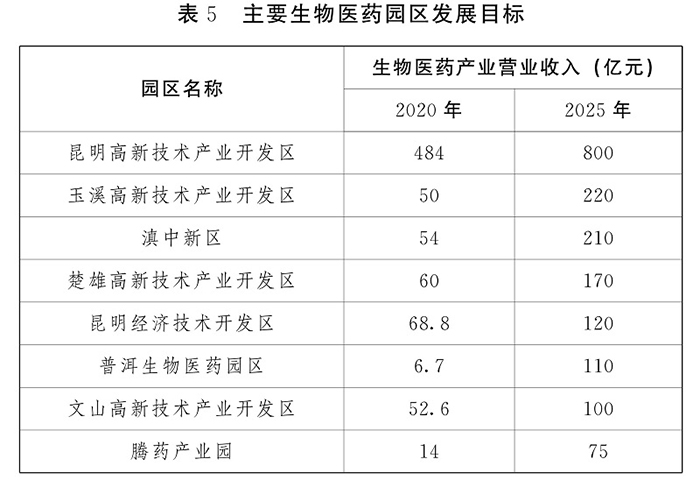 表 5　主要生物医药园区发展目标

| 园区名称 | 生物医药产业营业收入（亿元） | |
|---|---|---|
| | 2020 年 | 2025 年 |
| 昆明高新技术产业开发区 | 484 | 800 |
| 玉溪高新技术产业开发区 | 50 | 220 |
| 滇中新区 | 54 | 210 |
| 楚雄高新技术产业开发区 | 60 | 170 |
| 昆明经济技术开发区 | 68.8 | 120 |
| 普洱生物医药园区 | 6.7 | 110 |
| 文山高新技术产业开发区 | 52.6 | 100 |
| 腾药产业园 | 14 | 75 |